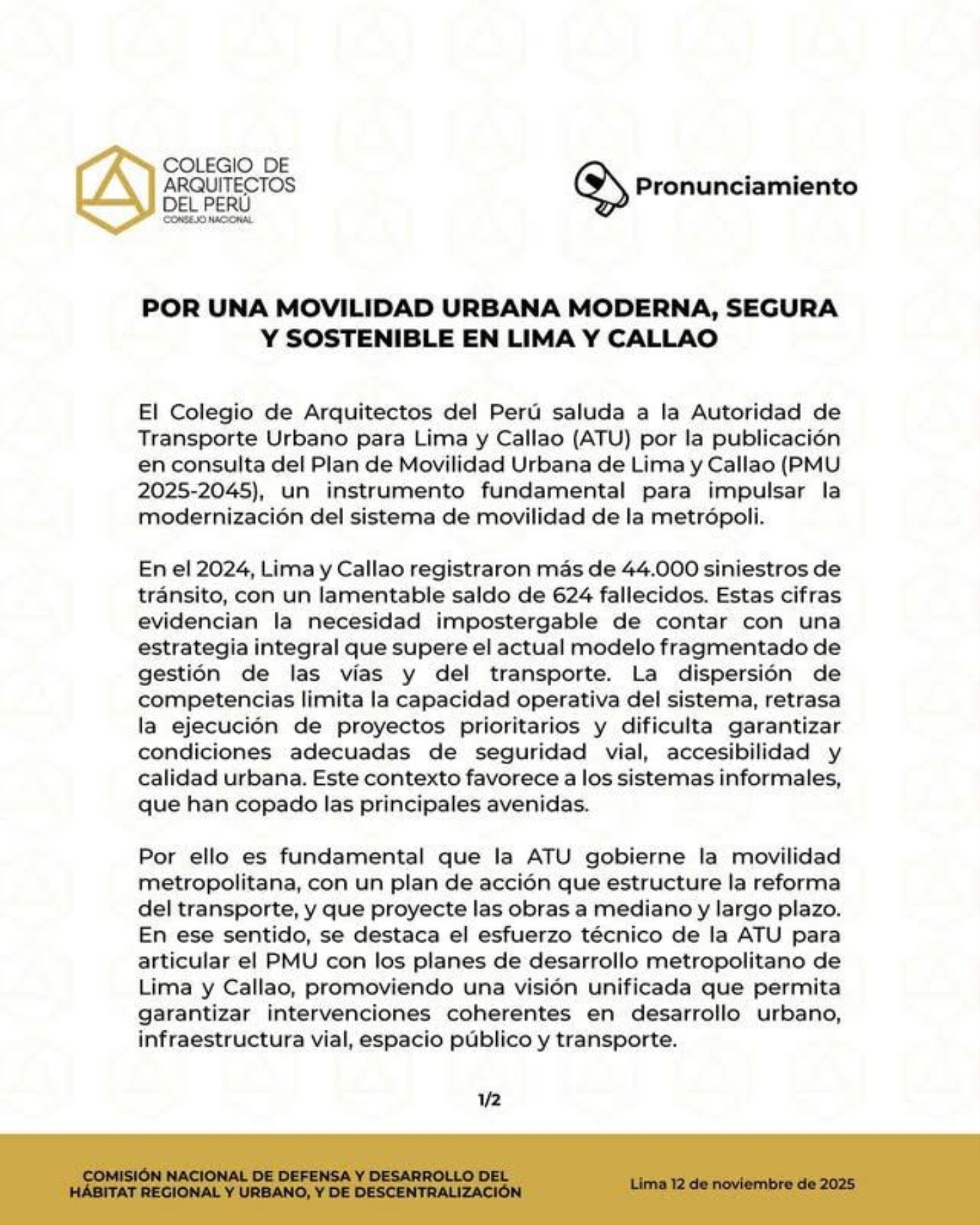 COLEGIO DE ARQUITECTOS DEL PERÚ
CONSEJO NACIONAL

Pronunciamiento

POR UNA MOVILIDAD URBANA MODERNA, SEGURA Y SOSTENIBLE EN LIMA Y CALLAO

El Colegio de Arquitectos del Perú saluda a la Autoridad de Transporte Urbano para Lima y Callao (ATU) por la publicación en consulta del Plan de Movilidad Urbana de Lima y Callao (PMU 2025-2045), un instrumento fundamental para impulsar la modernización del sistema de movilidad de la metrópoli.

En el 2024, Lima y Callao registraron más de 44.000 siniestros de tránsito, con un lamentable saldo de 624 fallecidos. Estas cifras evidencian la necesidad impostergable de contar con una estrategia integral que supere el actual modelo fragmentado de gestión de las vías y del transporte. La dispersión de competencias limita la capacidad operativa del sistema, retrasa la ejecución de proyectos prioritarios y dificulta garantizar condiciones adecuadas de seguridad vial, accesibilidad y calidad urbana. Este contexto favorece a los sistemas informales, que han copado las principales avenidas.

Por ello es fundamental que la ATU gobierne la movilidad metropolitana, con un plan de acción que estructure la reforma del transporte, y que proyecte las obras a mediano y largo plazo. En ese sentido, se destaca el esfuerzo técnico de la ATU para articular el PMU con los planes de desarrollo metropolitano de Lima y Callao, promoviendo una visión unificada que permita garantizar intervenciones coherentes en desarrollo urbano, infraestructura vial, espacio público y transporte.

1/2

COMISIÓN NACIONAL DE DEFENSA Y DESARROLLO DEL HÁBITAT REGIONAL Y URBANO, Y DE DESCENTRALIZACIÓN

Lima 12 de noviembre de 2025